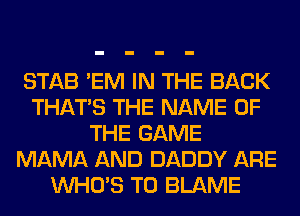 - - - -

STAB 'EM IN THE BACK
THAT'S THE NAME OF
THE GAME
MAMA AND DADDY ARE
WHO'S TO BLAME